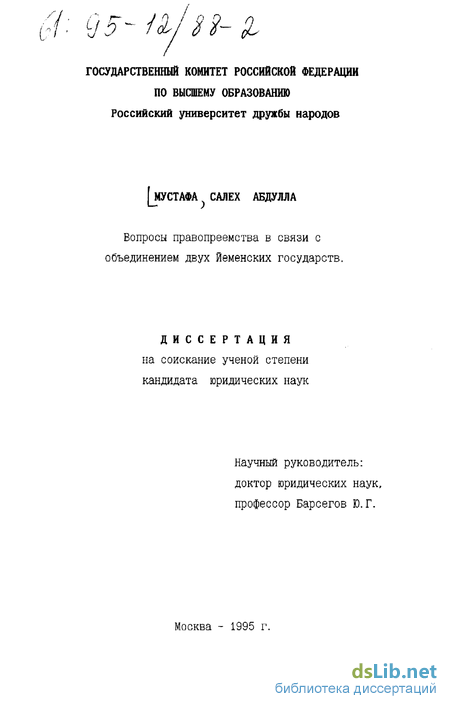 61: 95-12/88-2

ГОСУДАРСТВЕННЫЙ КОМИТЕТ РОССИЙСКОЙ ФЕДЕРАЦИИ
ПО ВЫСШЕМУ ОБРАЗОВАНИЮ
Российский университет дружбы народов

МУСТАФА, САЛЕХ АБДУЛЛА

Вопросы правопреемства в связи с объединением двух Йеменских государств.

ДИССЕРТАЦИЯ
на соискание ученой степени
кандидата юридических наук

Научный руководитель:
доктор юридических наук,
профессор Барсегов Ю.Г.

Москва - 1995 г.

dsLib.net
библиотека диссертаций